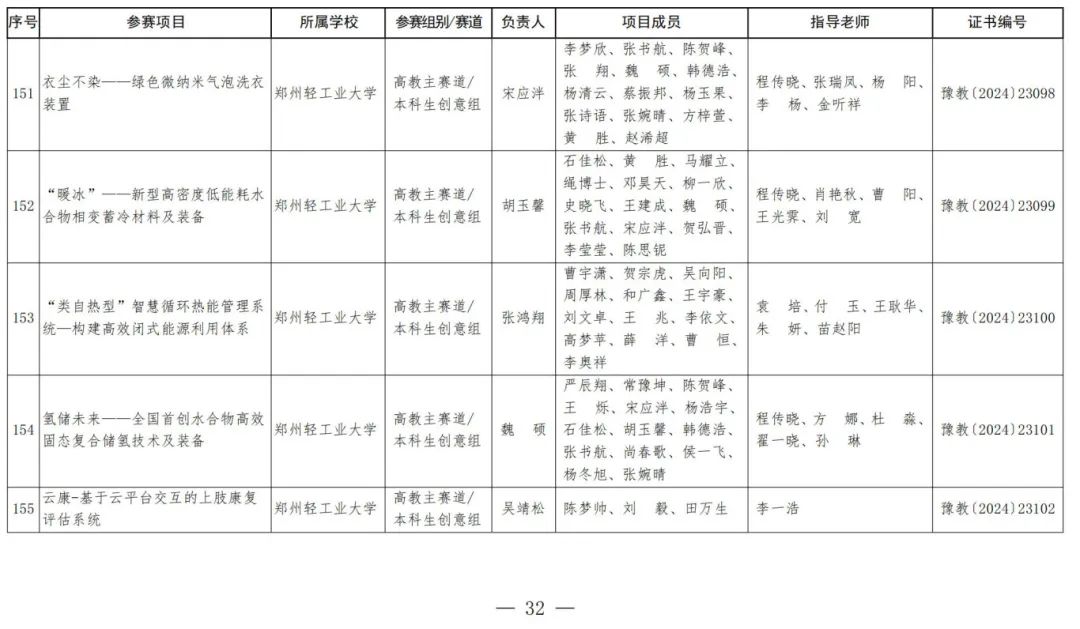 | 序号 | 参赛项目 | 所属学校 | 参赛组别/赛道 | 负责人 | 项目成员 | 指导老师 | 证书编号 |
|---|---|---|---|---|---|---|---|
| 151 | 衣尘不染——绿色微纳米气泡洗衣装置 | 郑州轻工业大学 | 高教主赛道/本科生创意组 | 宋应洋 | 李梦欣、张书航、陈贺峰、张　翔、魏　硕、韩德浩、杨清云、蔡振邦、杨玉果、张诗语、张婉晴、方梓萱、黄　胜、赵浠超 | 程传晓、张瑞凤、杨　阳、李　杨、金听祥 | 豫教〔2024〕23098 |
| 152 | “暖冰”——新型高密度低能耗水合物相变蓄冷材料及装备 | 郑州轻工业大学 | 高教主赛道/本科生创意组 | 胡玉馨 | 石佳松、黄　胜、马耀立、绳博士、邓昊天、柳一欣、史晓飞、王建成、魏　硕、张书航、宋应洋、贺弘晋、李莹莹、陈思铌 | 程传晓、肖艳秋、曹　阳、王光霁、刘　宽 | 豫教〔2024〕23099 |
| 153 | “类自热型”智慧循环热能管理系统—构建高效闭式能源利用体系 | 郑州轻工业大学 | 高教主赛道/本科生创意组 | 张鸿翔 | 曹宇潇、贺宗虎、吴向阳、周厚林、和广鑫、王宇豪、刘文卓、王　兆、李依文、高梦苹、薛　洋、曹　恒、李奥祥 | 袁　培、付　玉、王耿华、朱　妍、苗赵阳 | 豫教〔2024〕23100 |
| 154 | 氢储未来——全国首创水合物高效固态复合储氢技术及装备 | 郑州轻工业大学 | 高教主赛道/本科生创意组 | 魏　硕 | 严辰翔、常豫坤、陈贺峰、王　烁、宋应洋、杨浩宇、石佳松、胡玉馨、韩德浩、张书航、尚春歌、侯一飞、杨冬旭、张婉晴 | 程传晓、方　娜、杜　淼、翟一晓、孙　琳 | 豫教〔2024〕23101 |
| 155 | 云康-基于云平台交互的上肢康复评估系统 | 郑州轻工业大学 | 高教主赛道/本科生创意组 | 吴靖松 | 陈梦帅、刘　毅、田万生 | 李一浩 | 豫教〔2024〕23102 |

— 32 —